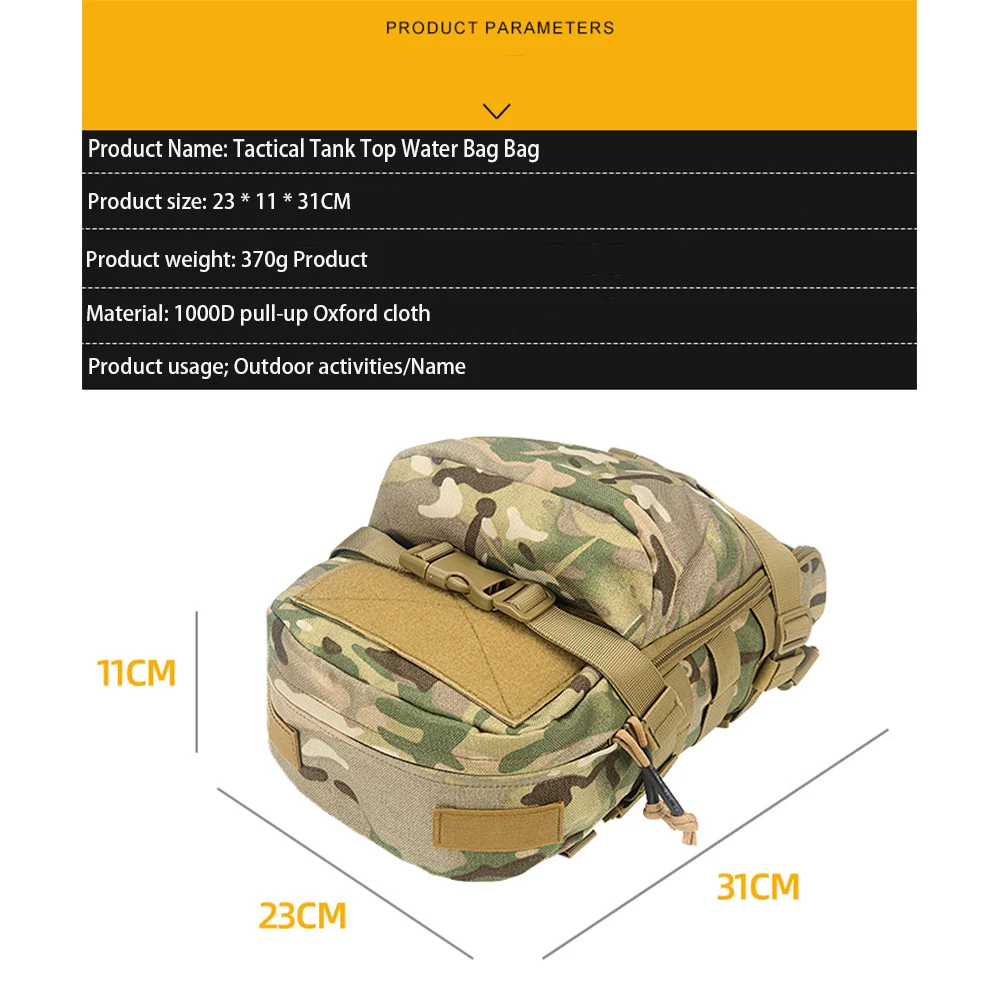 PRODUCT PARAMETERS

Product Name: Tactical Tank Top Water Bag Bag

Product size: 23 * 11 * 31CM

Product weight: 370g Product

Material: 1000D pull-up Oxford cloth

Product usage; Outdoor activities/Name

11CM

23CM

31CM